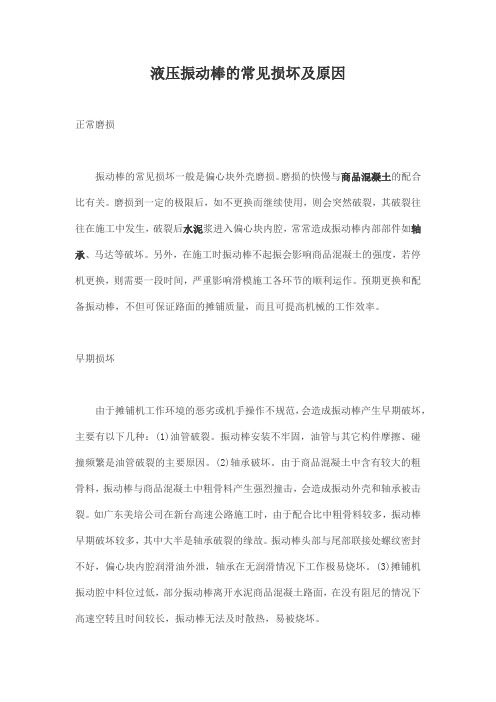 液压振动棒的常见损坏及原因

正常磨损

振动棒的常见损坏一般是偏心块外壳磨损。磨损的快慢与商品混凝土的配合比有关。磨损到一定的极限后，如不更换而继续使用，则会突然破裂，其破裂往往在施工中发生，破裂后水泥浆进入偏心块内腔，常常造成振动棒内部部件如轴承、马达等破坏。另外，在施工时振动棒不起振会影响商品混凝土的强度，若停机更换，则需要一段时间，严重影响滑模施工各环节的顺利运作。预期更换和配备振动棒，不但可保证路面的摊铺质量，而且可提高机械的工作效率。

早期损坏

由于摊铺机工作环境的恶劣或机手操作不规范，会造成振动棒产生早期破坏，主要有以下几种：(1)油管破裂。振动棒安装不牢固，油管与其它构件摩擦、碰撞频繁是油管破裂的主要原因。(2)轴承破坏。由于商品混凝土中含有较大的粗骨料，振动棒与商品混凝土中粗骨料产生强烈撞击，会造成振动外壳和轴承被击裂。如广东美培公司在新台高速公路施工时，由于配合比中粗骨料较多，振动棒早期破坏较多，其中大半是轴承破裂的缘故。振动棒头部与尾部联接处螺纹密封不好，偏心块内腔润滑油外泄，轴承在无润滑情况下工作极易烧坏。(3)摊铺机振动腔中料位过低，部分振动棒离开水泥商品混凝土路面，在没有阻尼的情况下高速空转且时间较长，振动棒无法及时散热，易被烧坏。